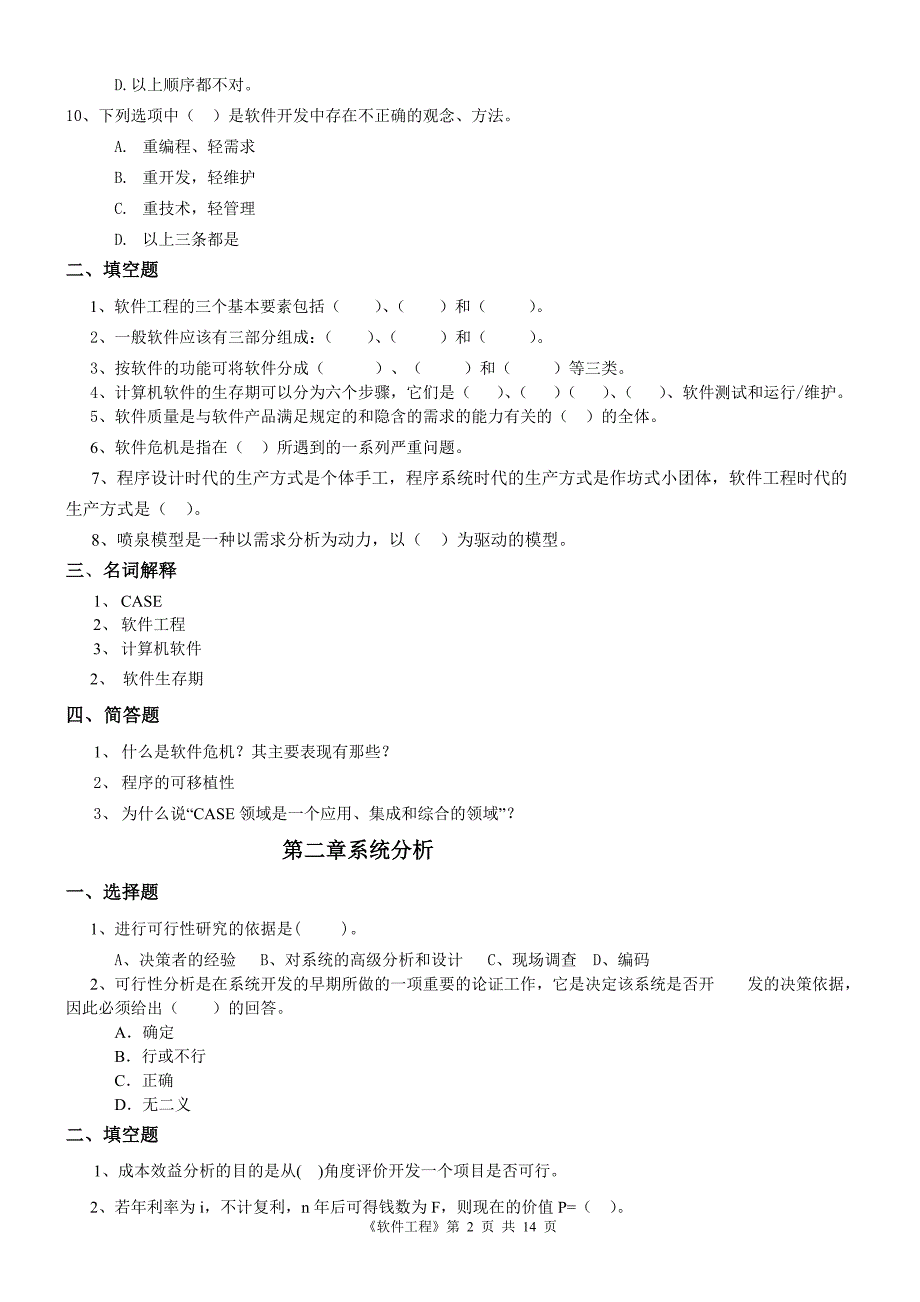 D. 以上顺序都不对。

10、下列选项中（ ）是软件开发中存在不正确的观念、方法。

A. 重编程、轻需求

B. 重开发，轻维护

C. 重技术，轻管理

D. 以上三条都是

二、填空题

1、软件工程的三个基本要素包括（ ）、（ ）和（ ）。

2、一般软件应该有三部分组成：（ ）、（ ）和（ ）。

3、按软件的功能可将软件分成（ ）、（ ）和（ ）等三类。

4、计算机软件的生存期可以分为六个步骤，它们是（ ）、（ ）（ ）、（ ）、软件测试和运行/维护。

5、软件质量是与软件产品满足规定的和隐含的需求的能力有关的（ ）的全体。

6、软件危机是指在（ ）所遇到的一系列严重问题。

7、程序设计时代的生产方式是个体手工，程序系统时代的生产方式是作坊式小团体，软件工程时代的生产方式是（ ）。

8、喷泉模型是一种以需求分析为动力，以（ ）为驱动的模型。

三、名词解释

1、 CASE

2、 软件工程

3、 计算机软件

2、 软件生存期

四、简答题

1、 什么是软件危机？其主要表现有那些？

2、 程序的可移植性

3、 为什么说“CASE 领域是一个应用、集成和综合的领域”？

第二章系统分析

一、选择题

1、进行可行性研究的依据是( )。

A、决策者的经验 B、对系统的高级分析和设计 C、现场调查 D、编码

2、可行性分析是在系统开发的早期所做的一项重要的论证工作，它是决定该系统是否开 发的决策依据，因此必须给出（ ）的回答。

A．确定

B．行或不行

C．正确

D．无二义

二、填空题

1、成本效益分析的目的是从( )角度评价开发一个项目是否可行。

2、若年利率为 i，不计复利，n 年后可得钱数为 F，则现在的价值 P=（ ）。

《软件工程》第 2 页 共 14 页